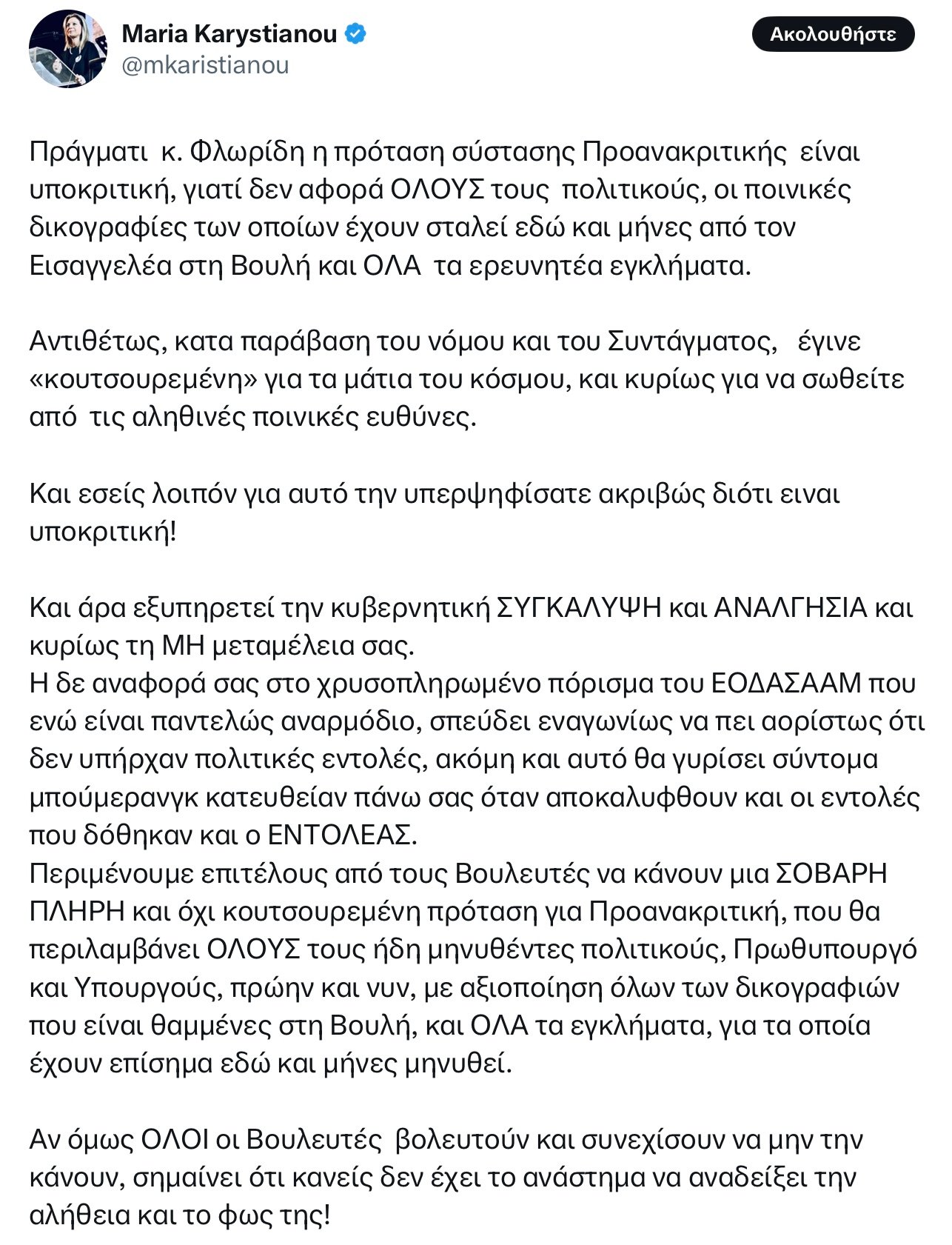 Maria Karystianou
@mkaristianou

Ακολουθήστε

Πράγματι κ. Φλωρίδη η πρόταση σύστασης Προανακριτικής είναι υποκριτική, γιατί δεν αφορά ΟΛΟΥΣ τους πολιτικούς, οι ποινικές δικογραφίες των οποίων έχουν σταλεί εδώ και μήνες από τον Εισαγγελέα στη Βουλή και ΟΛΑ τα ερευνητέα εγκλήματα.

Αντιθέτως, κατα παράβαση του νόμου και του Συντάγματος, έγινε «κουτσουρεμένη» για τα μάτια του κόσμου, και κυρίως για να σωθείτε από τις αληθινές ποινικές ευθύνες.

Και εσείς λοιπόν για αυτό την υπερψηφίσατε ακριβώς διότι ειναι υποκριτική!

Και άρα εξυπηρετεί την κυβερνητική ΣΥΓΚΑΛΥΨΗ και ΑΝΑΛΓΗΣΙΑ και κυρίως τη ΜΗ μεταμέλεια σας.
Η δε αναφορά σας στο χρυσοπληρωμένο πόρισμα του ΕΟΔΑΣΑΑΜ που ενώ είναι παντελώς αναρμόδιο, σπεύδει εναγωνίως να πει αορίστως ότι δεν υπήρχαν πολιτικές εντολές, ακόμη και αυτό θα γυρίσει σύντομα μπούμερανγκ κατευθείαν πάνω σας όταν αποκαλυφθουν και οι εντολές που δόθηκαν και ο ΕΝΤΟΛΕΑΣ.
Περιμένουμε επιτέλους από τους Βουλευτές να κάνουν μια ΣΟΒΑΡΗ ΠΛΗΡΗ και όχι κουτσουρεμένη πρόταση για Προανακριτική, που θα περιλαμβάνει ΟΛΟΥΣ τους ήδη μηνυθέντες πολιτικούς, Πρωθυπουργό και Υπουργούς, πρώην και νυν, με αξιοποίηση όλων των δικογραφιών που είναι θαμμένες στη Βουλή, και ΟΛΑ τα εγκλήματα, για τα οποία έχουν επίσημα εδώ και μήνες μηνυθεί.

Αν όμως ΟΛΟΙ οι Βουλευτές βολευτούν και συνεχίσουν να μην την κάνουν, σημαίνει ότι κανείς δεν έχει το ανάστημα να αναδείξει την αλήθεια και το φως της!